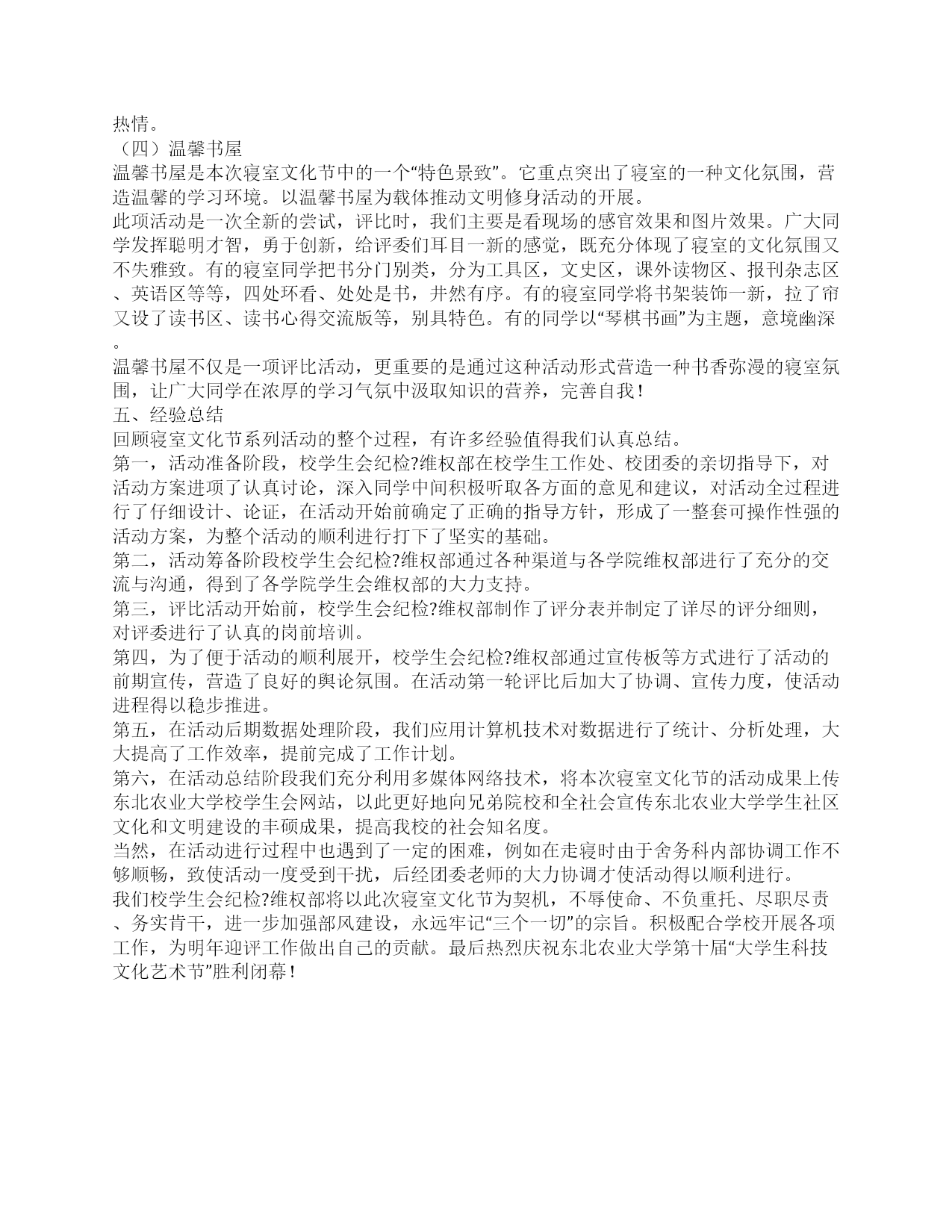 热情。
（四）温馨书屋
温馨书屋是本次寝室文化节中的一个“特色景致”。它重点突出了寝室的一种文化氛围，营造温馨的学习环境。以温馨书屋为载体推动文明修身活动的开展。
此项活动是一次全新的尝试，评比时，我们主要是看现场的感官效果和图片效果。广大同学发挥聪明才智，勇于创新，给评委们耳目一新的感觉，既充分体现了寝室的文化氛围又不失雅致。有的寝室同学把书分门别类，分为工具区，文史区，课外读物区、报刊杂志区、英语区等等，四处环看、处处是书，井然有序。有的寝室同学将书架装饰一新，拉了帘又设了读书区、读书心得交流版等，别具特色。有的同学以“琴棋书画”为主题，意境幽深。
温馨书屋不仅是一项评比活动，更重要的是通过这种活动形式营造一种书香弥漫的寝室氛围，让广大同学在浓厚的学习气氛中汲取知识的营养，完善自我！
五、经验总结
回顾寝室文化节系列活动的整个过程，有许多经验值得我们认真总结。
第一，活动准备阶段，校学生会纪检?维权部在校学生工作处、校团委的亲切指导下，对活动方案进项了认真讨论，深入同学中间积极听取各方面的意见和建议，对活动全过程进行了仔细设计、论证，在活动开始前确定了正确的指导方针，形成了一整套可操作性强的活动方案，为整个活动的顺利进行打下了坚实的基础。
第二，活动筹备阶段校学生会纪检?维权部通过各种渠道与各学院维权部进行了充分的交流与沟通，得到了各学院学生会维权部的大力支持。
第三，评比活动开始前，校学生会纪检?维权部制作了评分表并制定了详尽的评分细则，对评委进行了认真的岗前培训。
第四，为了便于活动的顺利展开，校学生会纪检?维权部通过宣传板等方式进行了活动的前期宣传，营造了良好的舆论氛围。在活动第一轮评比后加大了协调、宣传力度，使活动进程得以稳步推进。
第五，在活动后期数据处理阶段，我们应用计算机技术对数据进行了统计、分析处理，大大提高了工作效率，提前完成了工作计划。
第六，在活动总结阶段我们充分利用多媒体网络技术，将本次寝室文化节的活动成果上传东北农业大学校学生会网站，以此更好地向兄弟院校和全社会宣传东北农业大学学生社区文化和文明建设的丰硕成果，提高我校的社会知名度。
当然，在活动进行过程中也遇到了一定的困难，例如在走寝时由于舍务科内部协调工作不够顺畅，致使活动一度受到干扰，后经团委老师的大力协调才使活动得以顺利进行。
我们校学生会纪检?维权部将以此次寝室文化节为契机，不辱使命、不负重托、尽职尽责、务实肯干，进一步加强部风建设，永远牢记“三个一切”的宗旨。积极配合学校开展各项工作，为明年迎评工作做出自己的贡献。最后热烈庆祝东北农业大学第十届“大学生科技文化艺术节”胜利闭幕！